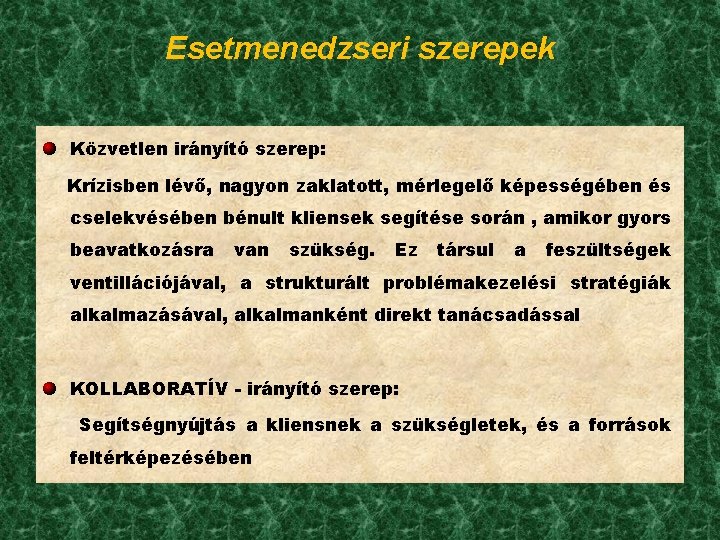 Esetmenedzseri szerepek

Közvetlen irányító szerep:

Krízisben lévő, nagyon zaklatott, mérlegelő képességében és cselekvésében bénult kliensek segítése során , amikor gyors beavatkozásra van szükség. Ez társul a feszültségek ventillációjával, a strukturált problémakezelési stratégiák alkalmazásával, alkalmanként direkt tanácsadással

KOLLABORATÍV - irányító szerep:

Segítségnyújtás a kliensnek a szükségletek, és a források feltérképezésében